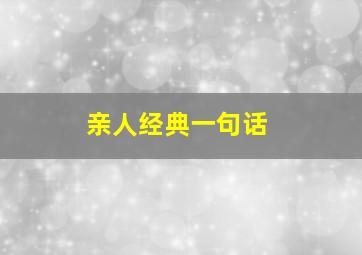 亲人经典一句话